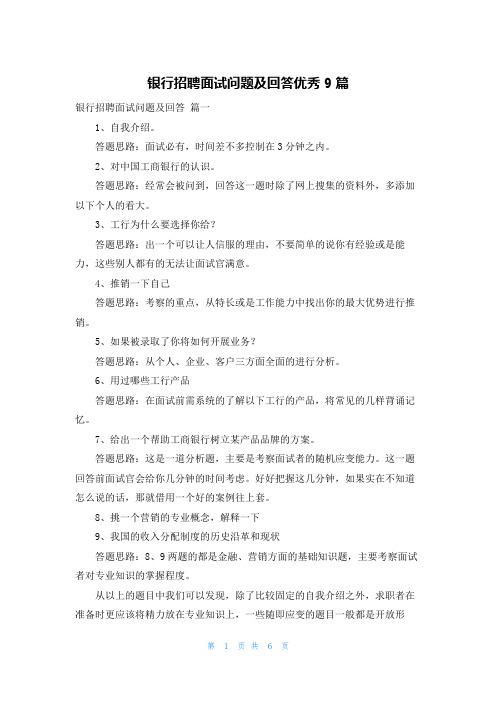 银行招聘面试问题及回答优秀 9 篇

银行招聘面试问题及回答 篇一

1、自我介绍。

答题思路：面试必有，时间差不多控制在 3 分钟之内。

2、对中国工商银行的认识。

答题思路：经常会被问到，回答这一题时除了网上搜集的资料外，多添加以下个人的看大。

3、工行为什么要选择你给？

答题思路：出一个可以让人信服的理由，不要简单的说你有经验或是能力，这些别人都有的无法让面试官满意。

4、推销一下自己

答题思路：考察的重点，从特长或是工作能力中找出你的最大优势进行推销。

5、如果被录取了你将如何开展业务？

答题思路：从个人、企业、客户三方面全面的进行分析。

6、用过哪些工行产品

答题思路：在面试前需系统的了解以下工行的产品，将常见的几样背诵记忆。

7、给出一个帮助工商银行树立某产品品牌的方案。

答题思路：这是一道分析题，主要是考察面试者的随机应变能力。这一题回答前面试官会给你几分钟的时间考虑。好好把握这几分钟，如果实在不知道怎么说的话，那就借用一个好的案例往上套。

8、挑一个营销的专业概念，解释一下

9、我国的收入分配制度的历史沿革和现状

答题思路：8、9 两题的都是金融、营销方面的基础知识题，主要考察面试者对专业知识的掌握程度。

从以上的题目中我们可以发现，除了比较固定的自我介绍之外，求职者在准备时更应该将精力放在专业知识上，一些随即应变的题目一般都是开放形

第 1 页 共 6 页